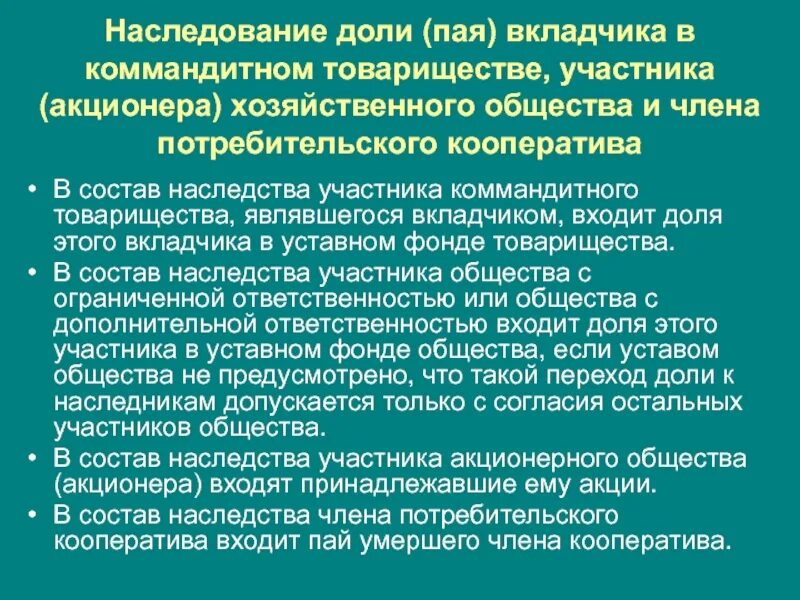 Наследование доли (пая) вкладчика в коммандитном товариществе, участника (акционера) хозяйственного общества и члена потребительского кооператива

• В состав наследства участника коммандитного товарищества, являвшегося вкладчиком, входит доля этого вкладчика в уставном фонде товарищества.
• В состав наследства участника общества с ограниченной ответственностью или общества с дополнительной ответственностью входит доля этого участника в уставном фонде общества, если уставом общества не предусмотрено, что такой переход доли к наследникам допускается только с согласия остальных участников общества.
• В состав наследства участника акционерного общества (акционера) входят принадлежавшие ему акции.
• В состав наследства члена потребительского кооператива входит пай умершего члена кооператива.